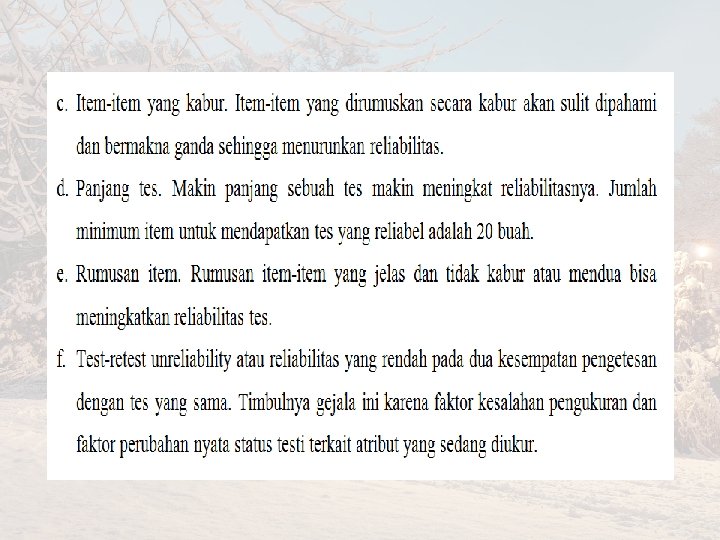 c. Item-item yang kabur. Item-item yang dirumuskan secara kabur akan sulit dipahami dan bermakna ganda sehingga menurunkan reliabilitas.

d. Panjang tes. Makin panjang sebuah tes makin meningkat reliabilitasnya. Jumlah minimum item untuk mendapatkan tes yang reliabel adalah 20 buah.

e. Rumusan item. Rumusan item-item yang jelas dan tidak kabur atau mendua bisa meningkatkan reliabilitas tes.

f. Test-retest unreliability atau reliabilitas yang rendah pada dua kesempatan pengetesan dengan tes yang sama. Timbulnya gejala ini karena faktor kesalahan pengukuran dan faktor perubahan nyata status testi terkait atribut yang sedang diukur.